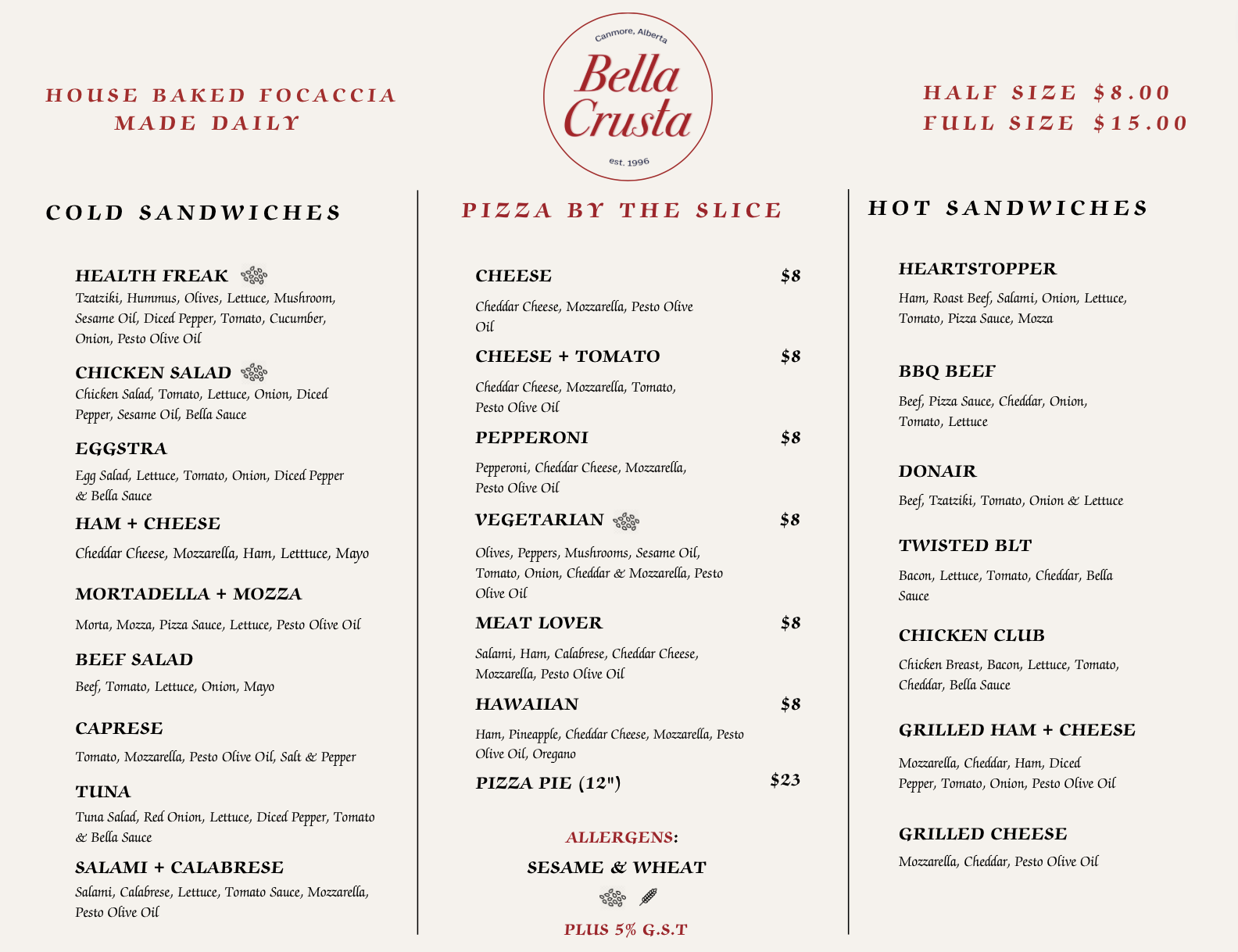 HOUSE BAKED FOCACCIA MADE DAILY

Canmore, Alberta
Bella Crusta
est. 1996

HALF SIZE $8.00
FULL SIZE $15.00

COLD SANDWICHES

HEALTH FREAK
Tzatziki, Hummus, Olives, Lettuce, Mushroom, Sesame Oil, Diced Pepper, Tomato, Cucumber, Onion, Pesto Olive Oil

CHICKEN SALAD
Chicken Salad, Tomato, Lettuce, Onion, Diced Pepper, Sesame Oil, Bella Sauce

EGGSTRA
Egg Salad, Lettuce, Tomato, Onion, Diced Pepper & Bella Sauce

HAM + CHEESE
Cheddar Cheese, Mozzarella, Ham, Letttuce, Mayo

MORTADELLA + MOZZA
Morta, Mozza, Pizza Sauce, Lettuce, Pesto Olive Oil

BEEF SALAD
Beef, Tomato, Lettuce, Onion, Mayo

CAPRESE
Tomato, Mozzarella, Pesto Olive Oil, Salt & Pepper

TUNA
Tuna Salad, Red Onion, Lettuce, Diced Pepper, Tomato & Bella Sauce

SALAMI + CALABRESE
Salami, Calabrese, Lettuce, Tomato Sauce, Mozzarella, Pesto Olive Oil

PIZZA BY THE SLICE

CHEESE $8
Cheddar Cheese, Mozzarella, Pesto Olive Oil

CHEESE + TOMATO $8
Cheddar Cheese, Mozzarella, Tomato, Pesto Olive Oil

PEPPERONI $8
Pepperoni, Cheddar Cheese, Mozzarella, Pesto Olive Oil

VEGETARIAN $8
Olives, Peppers, Mushrooms, Sesame Oil, Tomato, Onion, Cheddar & Mozzarella, Pesto Olive Oil

MEAT LOVER $8
Salami, Ham, Calabrese, Cheddar Cheese, Mozzarella, Pesto Olive Oil

HAWAIIAN $8
Ham, Pineapple, Cheddar Cheese, Mozzarella, Pesto Olive Oil, Oregano

PIZZA PIE (12") $23

ALLERGENS:
SESAME & WHEAT

PLUS 5% G.S.T

HOT SANDWICHES

HEARTSTOPPER
Ham, Roast Beef, Salami, Onion, Lettuce, Tomato, Pizza Sauce, Mozza

BBQ BEEF
Beef, Pizza Sauce, Cheddar, Onion, Tomato, Lettuce

DONAIR
Beef, Tzatziki, Tomato, Onion & Lettuce

TWISTED BLT
Bacon, Lettuce, Tomato, Cheddar, Bella Sauce

CHICKEN CLUB
Chicken Breast, Bacon, Lettuce, Tomato, Cheddar, Bella Sauce

GRILLED HAM + CHEESE
Mozzarella, Cheddar, Ham, Diced Pepper, Tomato, Onion, Pesto Olive Oil

GRILLED CHEESE
Mozzarella, Cheddar, Pesto Olive Oil